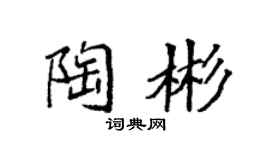 陶彬

词典网